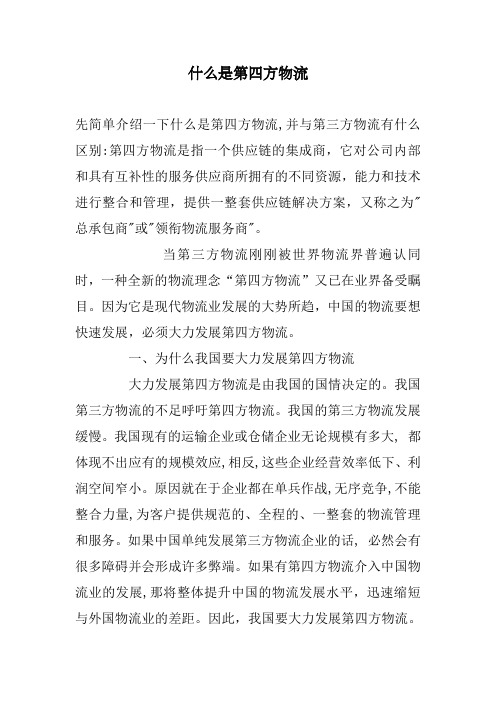 什么是第四方物流

先简单介绍一下什么是第四方物流,并与第三方物流有什么区别:第四方物流是指一个供应链的集成商，它对公司内部和具有互补性的服务供应商所拥有的不同资源，能力和技术进行整合和管理，提供一整套供应链解决方案，又称之为"总承包商"或"领衔物流服务商"。

当第三方物流刚刚被世界物流界普遍认同时，一种全新的物流理念“第四方物流”又已在业界备受瞩目。因为它是现代物流业发展的大势所趋，中国的物流要想快速发展，必须大力发展第四方物流。

一、为什么我国要大力发展第四方物流

大力发展第四方物流是由我国的国情决定的。我国第三方物流的不足呼吁第四方物流。我国的第三方物流发展缓慢。我国现有的运输企业或仓储企业无论规模有多大，都体现不出应有的规模效应,相反,这些企业经营效率低下、利润空间窄小。原因就在于企业都在单兵作战,无序竞争,不能整合力量,为客户提供规范的、全程的、一整套的物流管理和服务。如果中国单纯发展第三方物流企业的话，必然会有很多障碍并会形成许多弊端。如果有第四方物流介入中国物流业的发展,那将整体提升中国的物流发展水平，迅速缩短与外国物流业的差距。因此，我国要大力发展第四方物流。